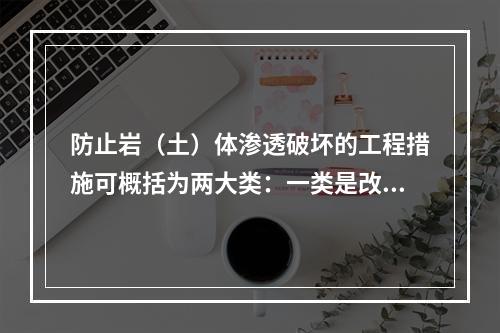 防止岩（土）体渗透破坏的工程措施可概括为两大类：一类是改...